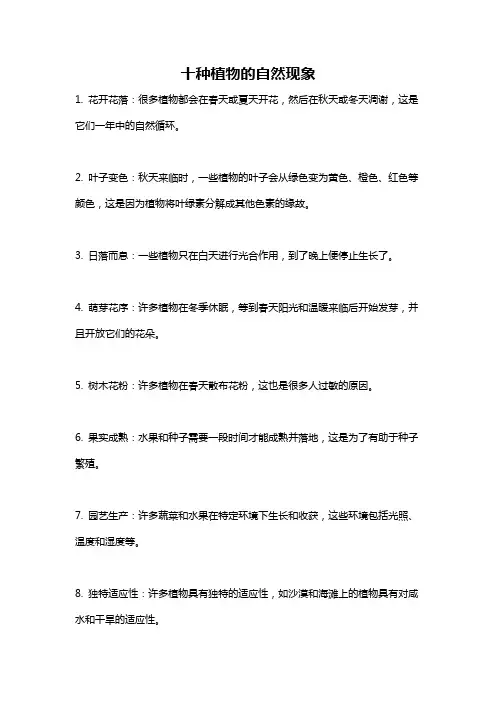 十种植物的自然现象

1. 花开花落：很多植物都会在春天或夏天开花，然后在秋天或冬天凋谢，这是它们一年中的自然循环。

2. 叶子变色：秋天来临时，一些植物的叶子会从绿色变为黄色、橙色、红色等颜色，这是因为植物将叶绿素分解成其他色素的缘故。

3. 日落而息：一些植物只在白天进行光合作用，到了晚上便停止生长了。

4. 萌芽花序：许多植物在冬季休眠，等到春天阳光和温暖来临后开始发芽，并且开放它们的花朵。

5. 树木花粉：许多植物在春天散布花粉，这也是很多人过敏的原因。

6. 果实成熟：水果和种子需要一段时间才能成熟并落地，这是为了有助于种子繁殖。

7. 园艺生产：许多蔬菜和水果在特定环境下生长和收获，这些环境包括光照、温度和湿度等。

8. 独特适应性：许多植物具有独特的适应性，如沙漠和海滩上的植物具有对咸水和干旱的适应性。